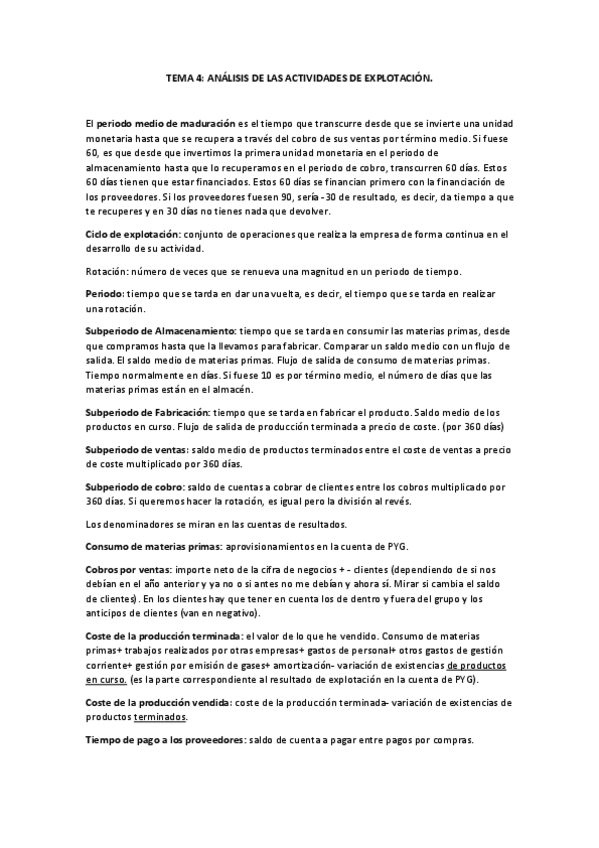 TEMA 4: ANÁLISIS DE LAS ACTIVIDADES DE EXPLOTACIÓN.

El periodo medio de maduración es el tiempo que transcurre desde que se invierte una unidad monetaria hasta que se recupera a través del cobro de sus ventas por término medio. Si fuese 60, es que desde que invertimos la primera unidad monetaria en el periodo de almacenamiento hasta que lo recuperamos en el periodo de cobro, transcurren 60 días. Estos 60 días tienen que estar financiados. Estos 60 días se financian primero con la financiación de los proveedores. Si los proveedores fuesen 90, sería -30 de resultado, es decir, da tiempo a que te recuperes y en 30 días no tienes nada que devolver.

Ciclo de explotación: conjunto de operaciones que realiza la empresa de forma continua en el desarrollo de su actividad.

Rotación: número de veces que se renueva una magnitud en un periodo de tiempo.

Periodo: tiempo que se tarda en dar una vuelta, es decir, el tiempo que se tarda en realizar una rotación.

Subperiodo de Almacenamiento: tiempo que se tarda en consumir las materias primas, desde que compramos hasta que la llevamos para fabricar. Comparar un saldo medio con un flujo de salida. El saldo medio de materias primas. Flujo de salida de consumo de materias primas. Tiempo normalmente en días. Si fuese 10 es por término medio, el número de días que las materias primas están en el almacén.

Subperiodo de Fabricación: tiempo que se tarda en fabricar el producto. Saldo medio de los productos en curso. Flujo de salida de producción terminada a precio de coste. (por 360 días)

Subperiodo de ventas: saldo medio de productos terminados entre el coste de ventas a precio de coste multiplicado por 360 días.

Subperiodo de cobro: saldo de cuentas a cobrar de clientes entre los cobros multiplicado por 360 días. Si queremos hacer la rotación, es igual pero la división al revés.

Los denominadores se miran en las cuentas de resultados.

Consumo de materias primas: aprovisionamientos en la cuenta de PYG.

Cobros por ventas: importe neto de la cifra de negocios + - clientes (dependiendo de si nos debían en el año anterior y ya no o si antes no me debían y ahora sí. Mirar si cambia el saldo de clientes). En los clientes hay que tener en cuenta los de dentro y fuera del grupo y los anticipos de clientes (van en negativo).

Coste de la producción terminada: el valor de lo que he vendido. Consumo de materias primas+ trabajos realizados por otras empresas+ gastos de personal+ otros gastos de gestión corriente+ gestión por emisión de gases+ amortización- variación de existencias de productos en curso. (es la parte correspondiente al resultado de explotación en la cuenta de PYG).

Coste de la producción vendida: coste de la producción terminada- variación de existencias de productos terminados.

Tiempo de pago a los proveedores: saldo de cuenta a pagar entre pagos por compras.